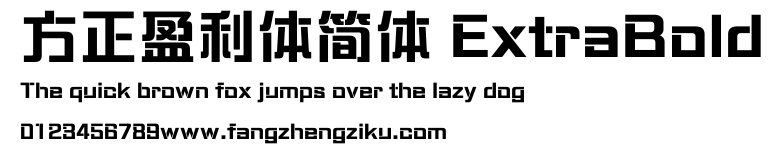 方正盈利体简体 ExtraBold

The quick brown fox jumps over the lazy dog

0123456789www.fangzhengziku.com